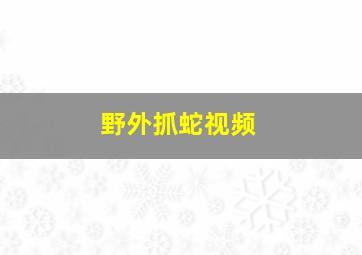 野外抓蛇视频